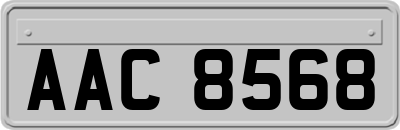 AAC 8568